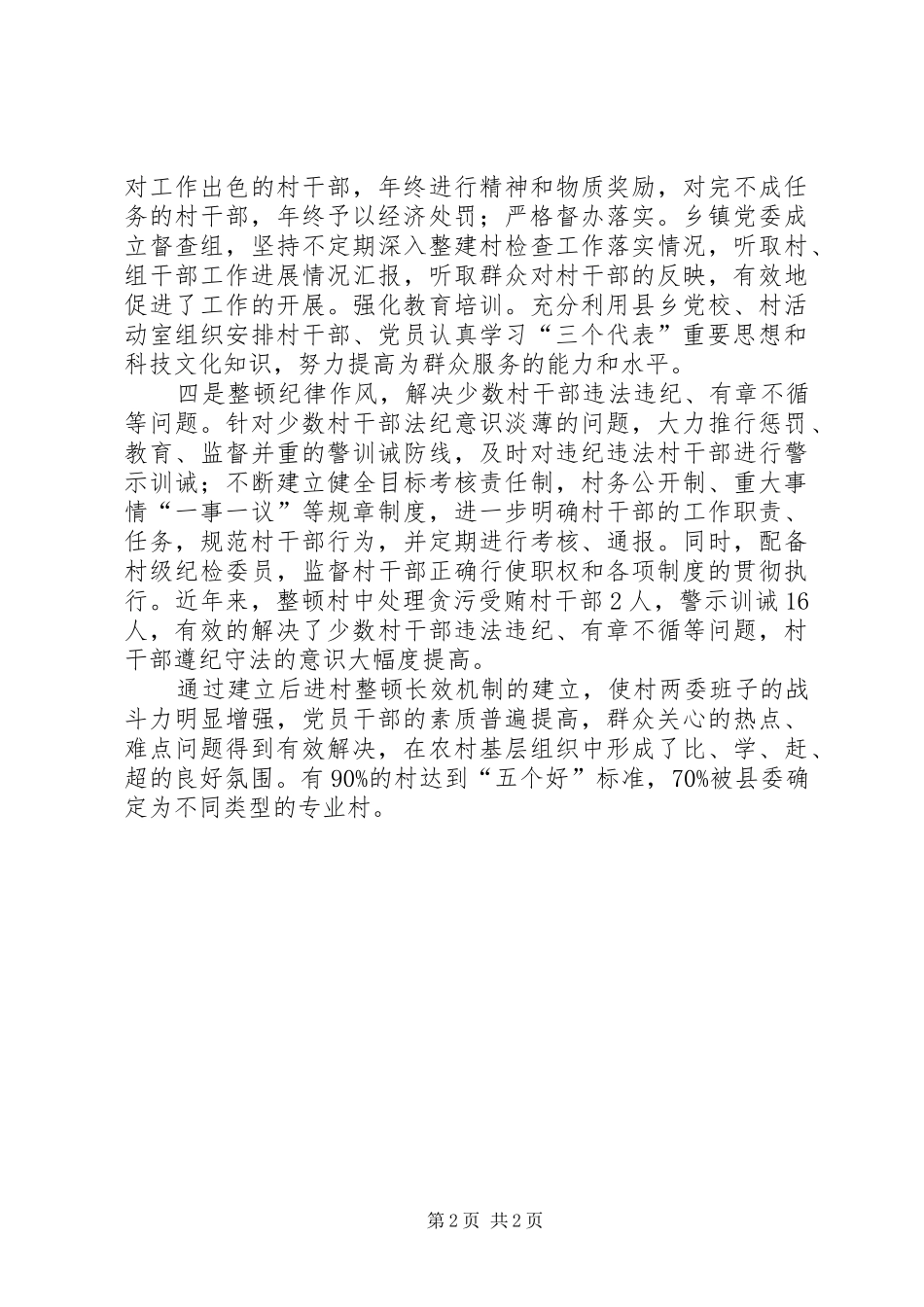 对工作出色的村干部，年终进行精神和物质奖励，对完不成任务的村干部，年终予以经济处罚；严格督办落实。乡镇党委成立督查组，坚持不定期深入整建村检查工作落实情况，听取村、组干部工作进展情况汇报，听取群众对村干部的反映，有效地促进了工作的开展。强化教育培训。充分利用县乡党校、村活动室组织安排村干部、党员认真学习“三个代表”重要思想和科技文化知识，努力提高为群众服务的能力和水平。

四是整顿纪律作风，解决少数村干部违法违纪、有章不循等问题。针对少数村干部法纪意识淡薄的问题，大力推行惩罚、教育、监督并重的警训诫防线，及时对违纪违法村干部进行警示训诫；不断建立健全目标考核责任制，村务公开制、重大事情“一事一议”等规章制度，进一步明确村干部的工作职责、任务，规范村干部行为，并定期进行考核、通报。同时，配备村级纪检委员，监督村干部正确行使职权和各项制度的贯彻执行。近年来，整顿村中处理贪污受贿村干部2人，警示训诫16人，有效的解决了少数村干部违法违纪、有章不循等问题，村干部遵纪守法的意识大幅度提高。

通过建立后进村整顿长效机制的建立，使村两委班子的战斗力明显增强，党员干部的素质普遍提高，群众关心的热点、难点问题得到有效解决，在农村基层组织中形成了比、学、赶、超的良好氛围。有90%的村达到“五个好”标准，70%被县委确定为不同类型的专业村。

第2页 共2页